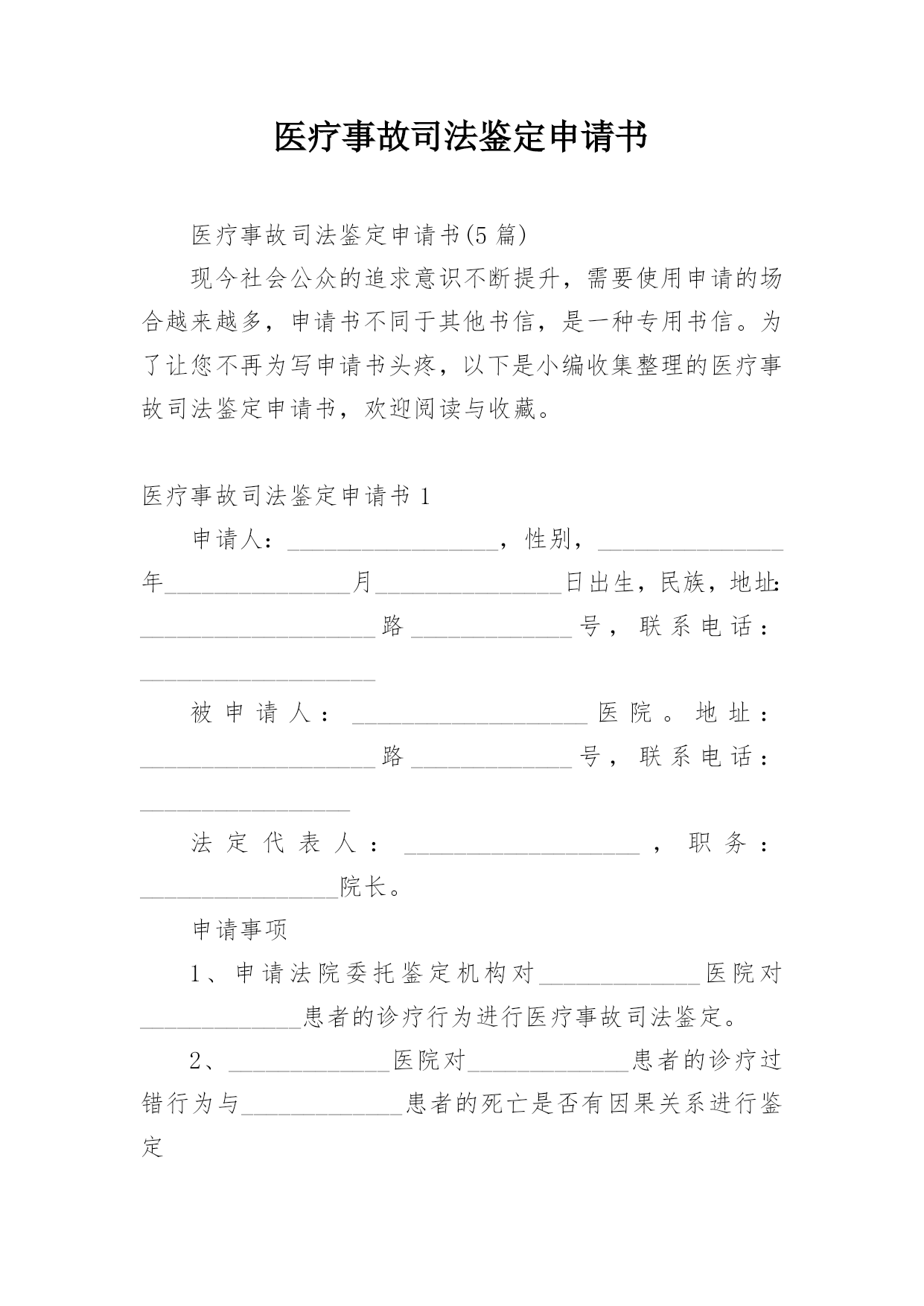 医疗事故司法鉴定申请书

医疗事故司法鉴定申请书(5 篇)

现今社会公众的追求意识不断提升，需要使用申请的场合越来越多，申请书不同于其他书信，是一种专用书信。为了让您不再为写申请书头疼，以下是小编收集整理的医疗事故司法鉴定申请书，欢迎阅读与收藏。

医疗事故司法鉴定申请书 1

申请人：__________________，性别，________________年________________月________________日出生，民族，地址：____________________路______________号，联系电话：____________________

被申请人：____________________医院。地址：____________________路______________号，联系电话：__________________

法定代表人：____________________，职务：_________________院长。

申请事项

1、申请法院委托鉴定机构对______________医院对______________患者的诊疗行为进行医疗事故司法鉴定。

2、______________医院对______________患者的诊疗过错行为与______________患者的死亡是否有因果关系进行鉴定